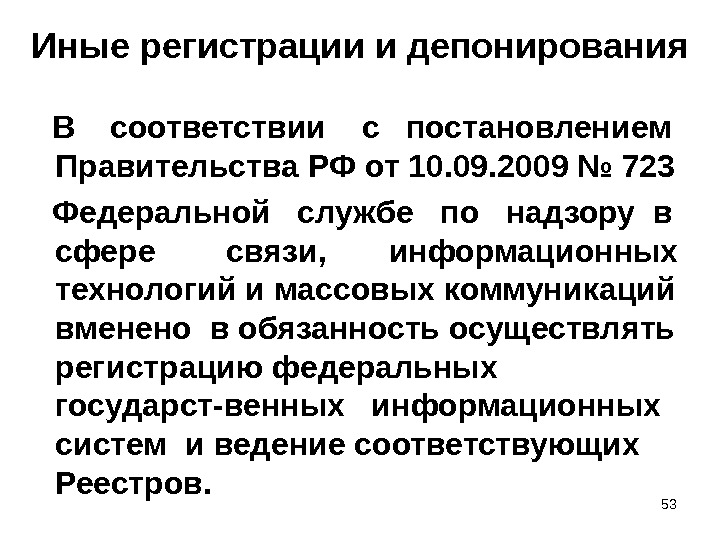 Иные регистрации и депонирования

В соответствии с постановлением Правительства РФ от 10.09.2009 № 723

Федеральной службе по надзору в сфере связи, информационных технологий и массовых коммуникаций вменено в обязанность осуществлять регистрацию федеральных государст-венных информационных систем и ведение соответствующих Реестров.

53